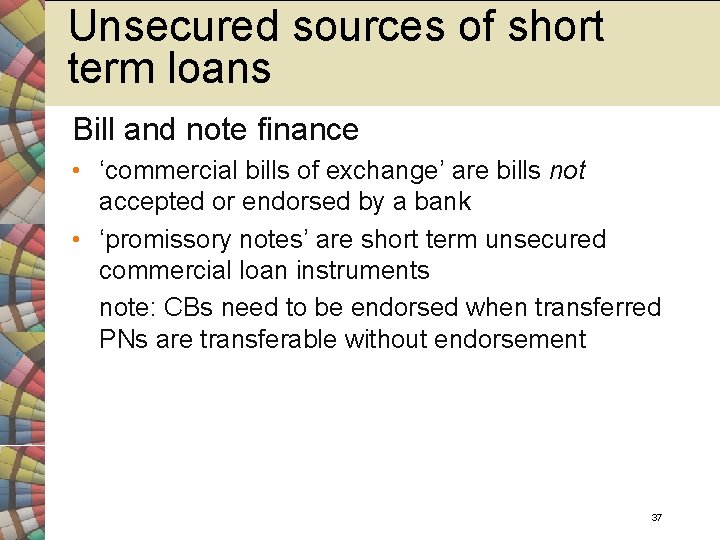 Unsecured sources of short term loans

Bill and note finance

• 'commercial bills of exchange' are bills not accepted or endorsed by a bank
• 'promissory notes' are short term unsecured commercial loan instruments

note: CBs need to be endorsed when transferred PNs are transferable without endorsement

37